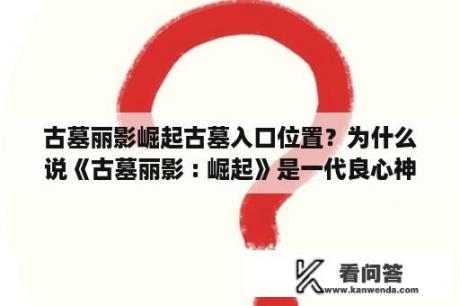 古墓丽影崛起古墓入口位置？为什么说《古墓丽影：崛起》是一代良心神

看问答
www.kanwenda.com